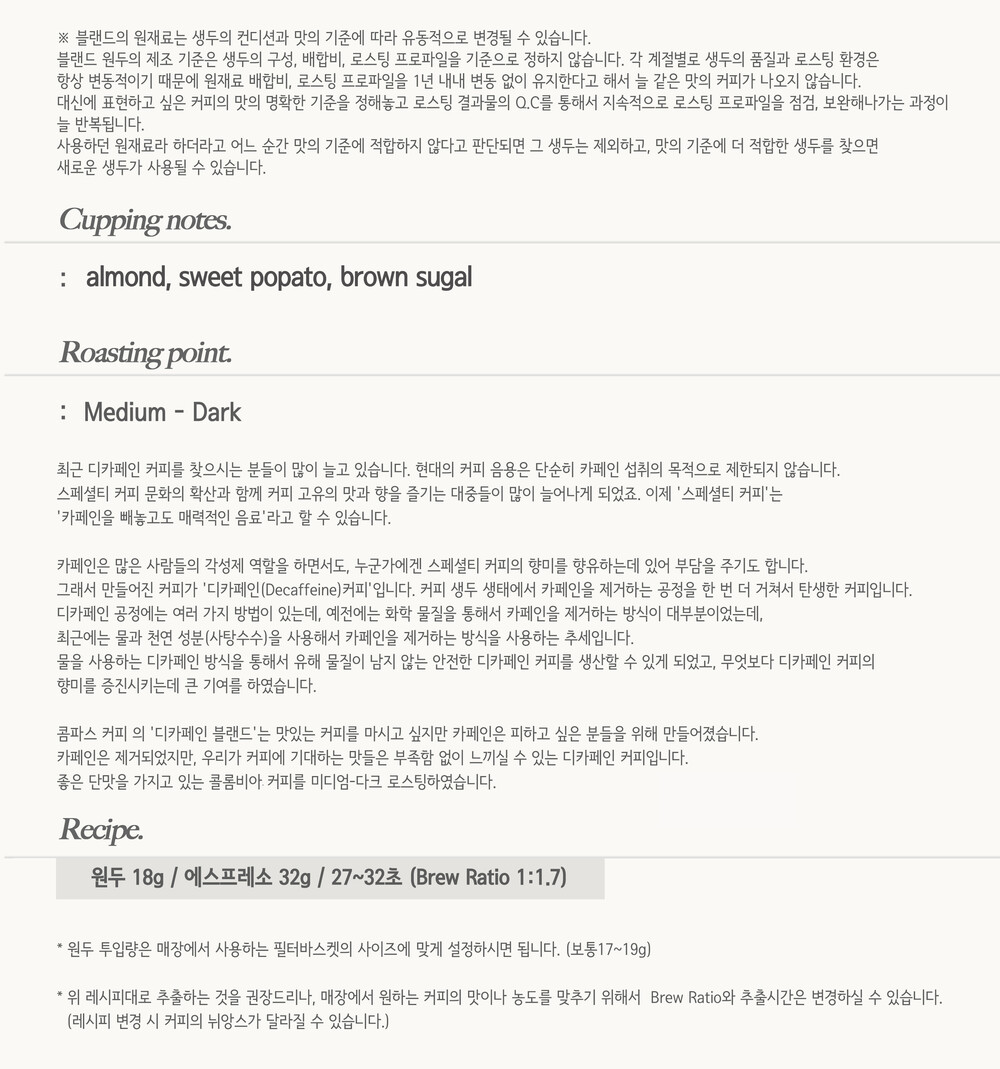 ※ 블랜드의 원재료는 생두의 컨디션과 맛의 기준에 따라 유동적으로 변경될 수 있습니다.
블랜드 원두의 제조 기준은 생두의 구성, 배합비, 로스팅 프로파일을 기준으로 정하지 않습니다. 각 계절별로 생두의 품질과 로스팅 환경은 항상 변동적이기 때문에 원재료 배합비, 로스팅 프로파일을 1년 내내 변동 없이 유지한다고 해서 늘 같은 맛의 커피가 나오지 않습니다.
대신에 표현하고 싶은 커피의 맛의 명확한 기준을 정해놓고 로스팅 결과물의 Q.C를 통해서 지속적으로 로스팅 프로파일을 점검, 보완해나가는 과정이 늘 반복됩니다.
사용하던 원재료라 하더라고 어느 순간 맛의 기준에 적합하지 않다고 판단되면 그 생두는 제외하고, 맛의 기준에 더 적합한 생두를 찾으면 새로운 생두가 사용될 수 있습니다.

Cupping notes.

: almond, sweet popato, brown sugal

Roasting point.

: Medium - Dark

최근 디카페인 커피를 찾으시는 분들이 많이 늘고 있습니다. 현대의 커피 음용은 단순히 카페인 섭취의 목적으로 제한되지 않습니다.
스페셜티 커피 문화의 확산과 함께 커피 고유의 맛과 향을 즐기는 대중들이 많이 늘어나게 되었죠. 이제 '스페셜티 커피'는 '카페인을 빼놓고도 매력적인 음료'라고 할 수 있습니다.

카페인은 많은 사람들의 각성제 역할을 하면서도, 누군가에겐 스페셜티 커피의 향미를 향유하는데 있어 부담을 주기도 합니다.
그래서 만들어진 커피가 '디카페인(Decaffeine)커피'입니다. 커피 생두 생태에서 카페인을 제거하는 공정을 한 번 더 거쳐서 탄생한 커피입니다.
디카페인 공정에는 여러 가지 방법이 있는데, 예전에는 화학 물질을 통해서 카페인을 제거하는 방식이 대부분이었는데,
최근에는 물과 천연 성분(사탕수수)을 사용해서 카페인을 제거하는 방식을 사용하는 추세입니다.
물을 사용하는 디카페인 방식을 통해서 유해 물질이 남지 않는 안전한 디카페인 커피를 생산할 수 있게 되었고, 무엇보다 디카페인 커피의 향미를 증진시키는데 큰 기여를 하였습니다.

콤파스 커피 의 '디카페인 블랜드'는 맛있는 커피를 마시고 싶지만 카페인은 피하고 싶은 분들을 위해 만들어졌습니다.
카페인은 제거되었지만, 우리가 커피에 기대하는 맛들은 부족함 없이 느끼실 수 있는 디카페인 커피입니다.
좋은 단맛을 가지고 있는 콜롬비아 커피를 미디엄-다크 로스팅하였습니다.

Recipe.

원두 18g / 에스프레소 32g / 27~32초 (Brew Ratio 1:1.7)

* 원두 투입량은 매장에서 사용하는 필터바스켓의 사이즈에 맞게 설정하시면 됩니다. (보통17~19g)

* 위 레시피대로 추출하는 것을 권장드리나, 매장에서 원하는 커피의 맛이나 농도를 맞추기 위해서 Brew Ratio와 추출시간은 변경하실 수 있습니다.
(레시피 변경 시 커피의 뉘앙스가 달라질 수 있습니다.)